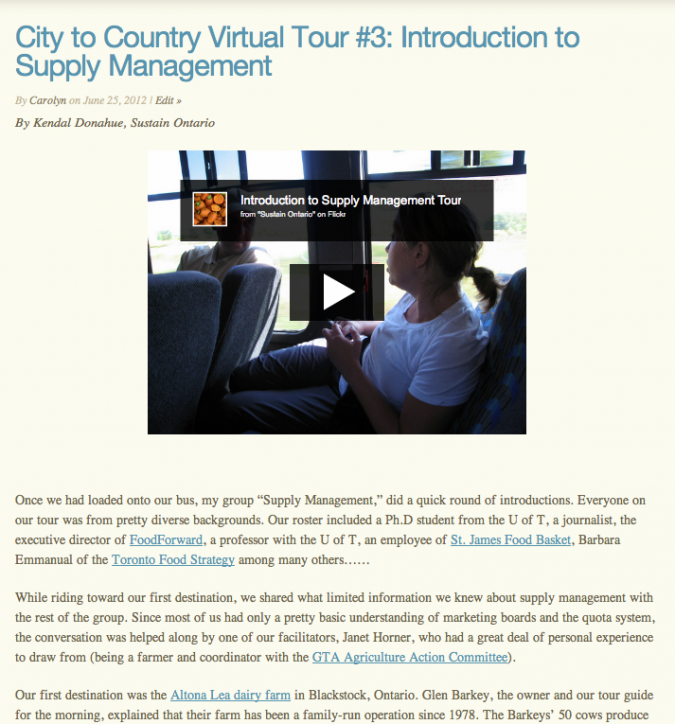 City to Country Virtual Tour #3: Introduction to Supply Management

By Carolyn on June 25, 2012 | Edit »

By Kendal Donahue, Sustain Ontario

Introduction to Supply Management Tour
from "Sustain Ontario" on Flickr

Once we had loaded onto our bus, my group "Supply Management," did a quick round of introductions. Everyone on our tour was from pretty diverse backgrounds. Our roster included a Ph.D student from the U of T, a journalist, the executive director of FoodForward, a professor with the U of T, an employee of St. James Food Basket, Barbara Emmanual of the Toronto Food Strategy among many others……

While riding toward our first destination, we shared what limited information we knew about supply management with the rest of the group. Since most of us had only a pretty basic understanding of marketing boards and the quota system, the conversation was helped along by one of our facilitators, Janet Horner, who had a great deal of personal experience to draw from (being a farmer and coordinator with the GTA Agriculture Action Committee).

Our first destination was the Altona Lea dairy farm in Blackstock, Ontario. Glen Barkey, the owner and our tour guide for the morning, explained that their farm has been a family-run operation since 1978. The Barkeys' 50 cows produce